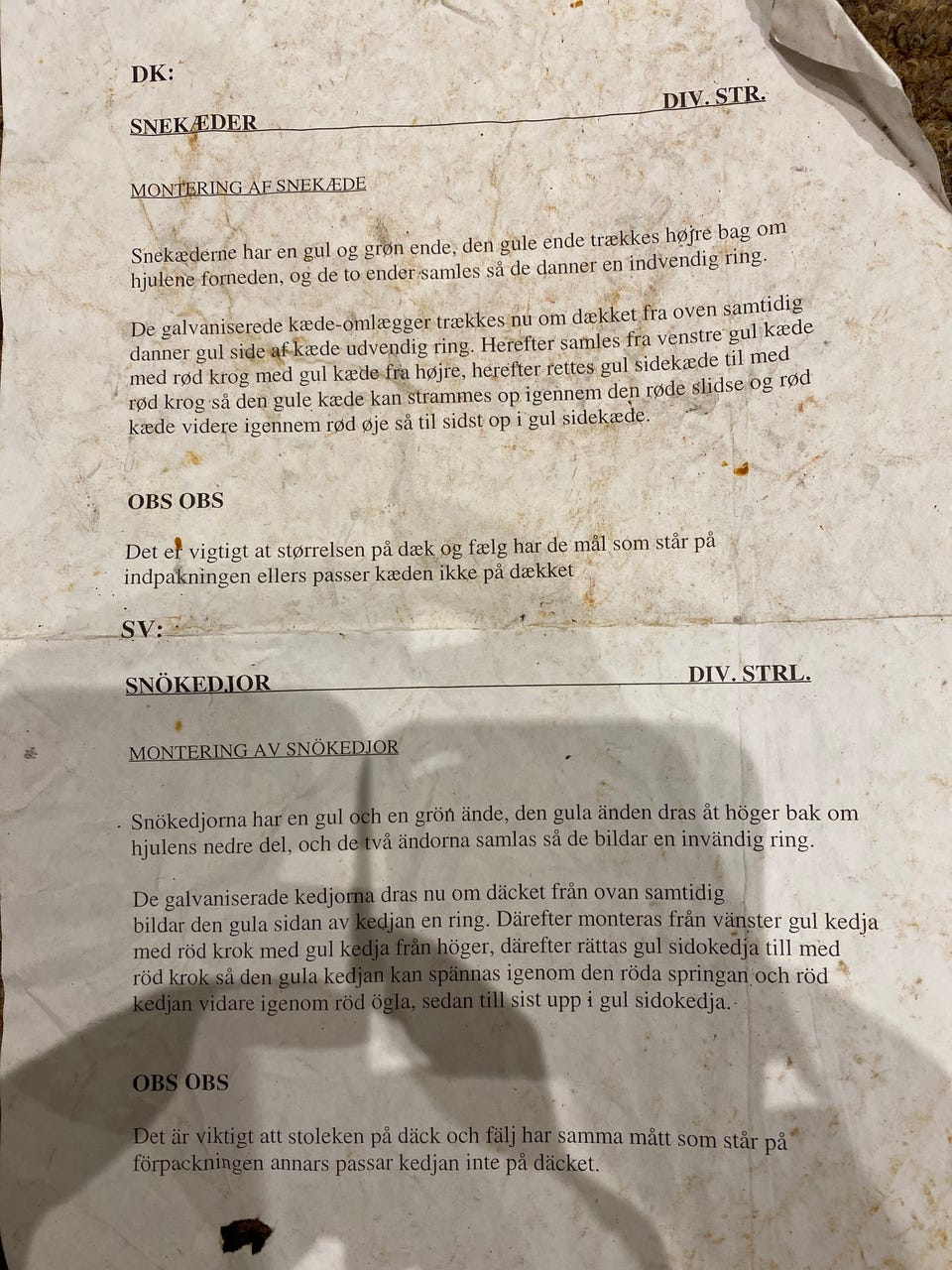 DK:

SNEKÆDER DIV. STR.

MONTERING AF SNEKÆDE

Snekæderne har en gul og grøn ende, den gule ende trækkes højre bag om hjulene forneden, og de to ender samles så de danner en indvendig ring.

De galvaniserede kæde-omlægger trækkes nu om dækket fra oven samtidig danner gul side af kæde udvendig ring. Herefter samles fra venstre gul kæde med rød krog med gul kæde fra højre, herefter rettes gul sidekæde til med rød krog så den gule kæde kan strammes op igennem den røde slidse og rød kæde videre igennem rød øje så til sidst op i gul sidekæde.

OBS OBS

Det er vigtigt at størrelsen på dæk og fælg har de mål som står på indpakningen ellers passer kæden ikke på dækket

SV:

SNÖKEDJOR DIV. STRL.

MONTERING AV SNÖKEDJOR

Snökedjorna har en gul och en grön ände, den gula änden dras åt höger bak om hjulens nedre del, och de två ändorna samlas så de bildar en invändig ring.

De galvaniserade kedjorna dras nu om däcket från ovan samtidig bildar den gula sidan av kedjan en ring. Därefter monteras från vänster gul kedja med röd krok med gul kedja från höger, därefter rättas gul sidokedja till med röd krok så den gula kedjan kan spännas igenom den röda springan och röd kedjan vidare igenom röd ögla, sedan till sist upp i gul sidokedja.

OBS OBS

Det är viktigt att stoleken på däck och fälj har samma mått som står på förpackningen annars passar kedjan inte på däcket.